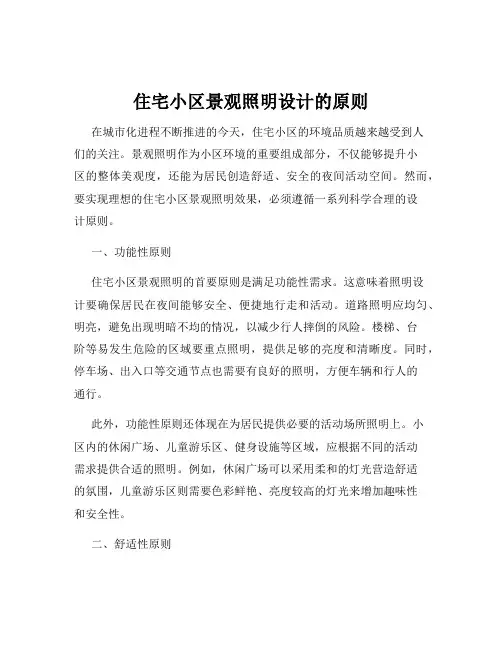 住宅小区景观照明设计的原则

在城市化进程不断推进的今天，住宅小区的环境品质越来越受到人们的关注。景观照明作为小区环境的重要组成部分，不仅能够提升小区的整体美观度，还能为居民创造舒适、安全的夜间活动空间。然而，要实现理想的住宅小区景观照明效果，必须遵循一系列科学合理的设计原则。

一、功能性原则

住宅小区景观照明的首要原则是满足功能性需求。这意味着照明设计要确保居民在夜间能够安全、便捷地行走和活动。道路照明应均匀、明亮，避免出现明暗不均的情况，以减少行人摔倒的风险。楼梯、台阶等易发生危险的区域要重点照明，提供足够的亮度和清晰度。同时，停车场、出入口等交通节点也需要有良好的照明，方便车辆和行人的通行。

此外，功能性原则还体现在为居民提供必要的活动场所照明上。小区内的休闲广场、儿童游乐区、健身设施等区域，应根据不同的活动需求提供合适的照明。例如，休闲广场可以采用柔和的灯光营造舒适的氛围，儿童游乐区则需要色彩鲜艳、亮度较高的灯光来增加趣味性和安全性。

二、舒适性原则